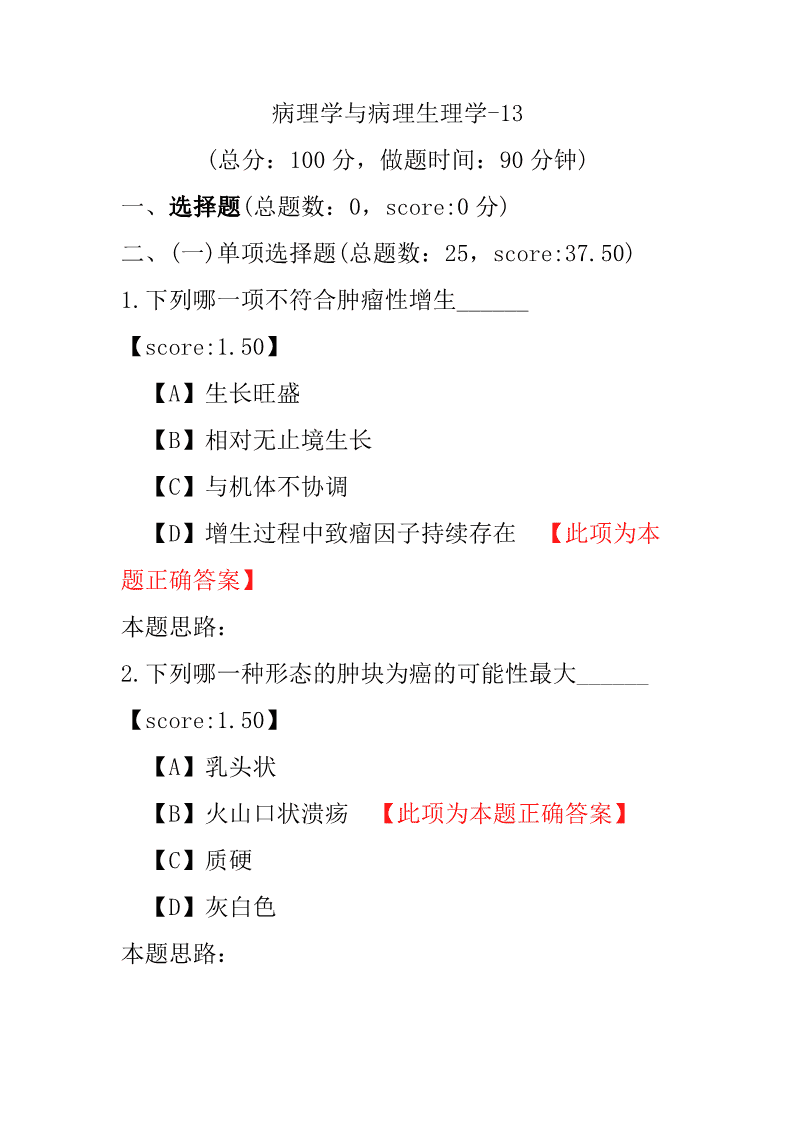 病理学与病理生理学-13

（总分：100 分，做题时间：90 分钟）

一、选择题(总题数：0，score:0 分)

二、(一)单项选择题(总题数：25，score:37.50)

1.下列哪一项不符合肿瘤性增生______

【score:1.50】

【A】生长旺盛

【B】相对无止境生长

【C】与机体不协调

【D】增生过程中致瘤因子持续存在 【此项为本题正确答案】

本题思路：

2.下列哪一种形态的肿块为癌的可能性最大______

【score:1.50】

【A】乳头状

【B】火山口状溃疡 【此项为本题正确答案】

【C】质硬

【D】灰白色

本题思路：